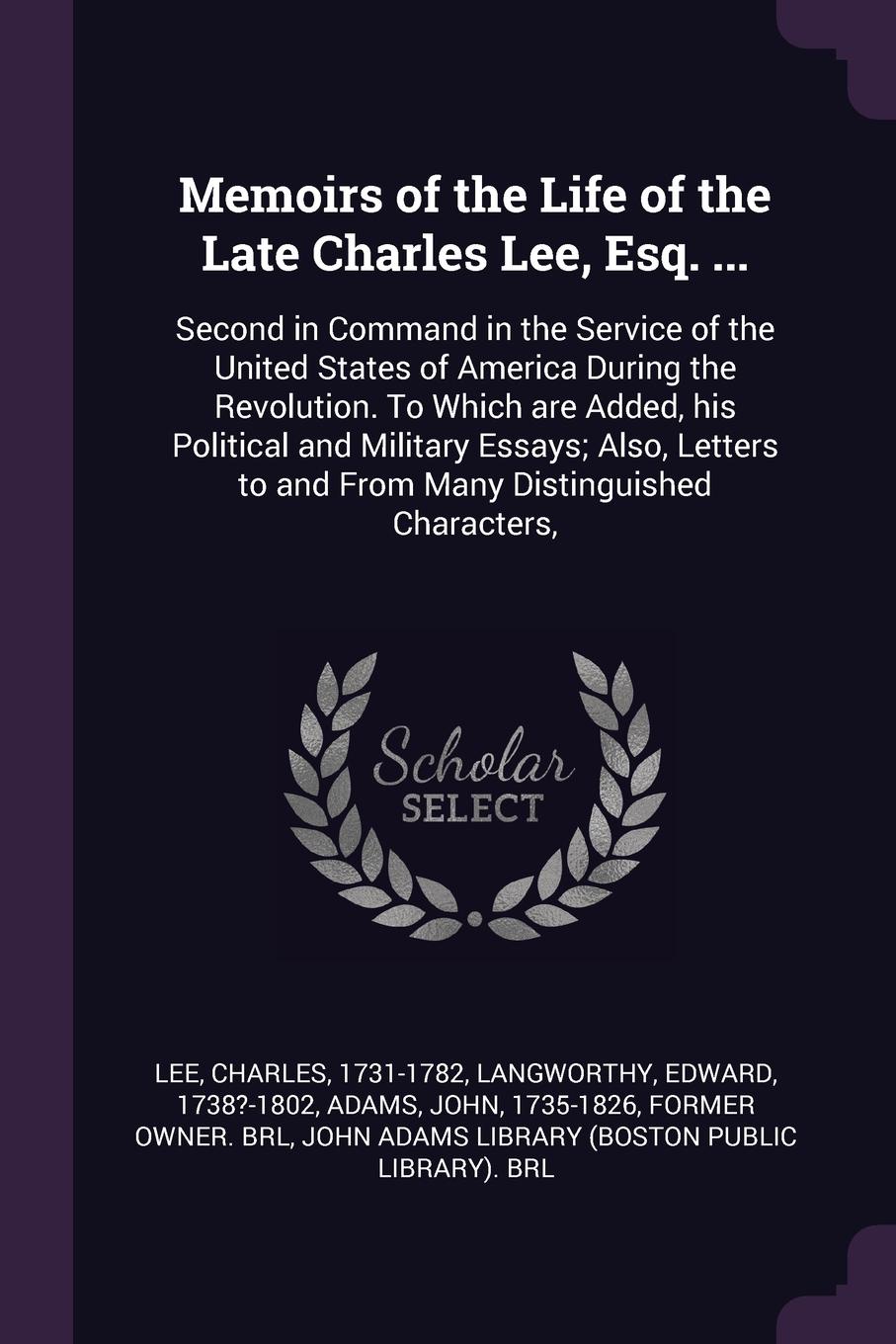 Memoirs of the Life of the Late Charles Lee, Esq. ...

Second in Command in the Service of the United States of America During the Revolution. To Which are Added, his Political and Military Essays; Also, Letters to and From Many Distinguished Characters,

Scholar SELECT

LEE, CHARLES, 1731-1782, LANGWORTHY, EDWARD, 1738?-1802, ADAMS, JOHN, 1735-1826, FORMER OWNER. BRL, JOHN ADAMS LIBRARY (BOSTON PUBLIC LIBRARY). BRL